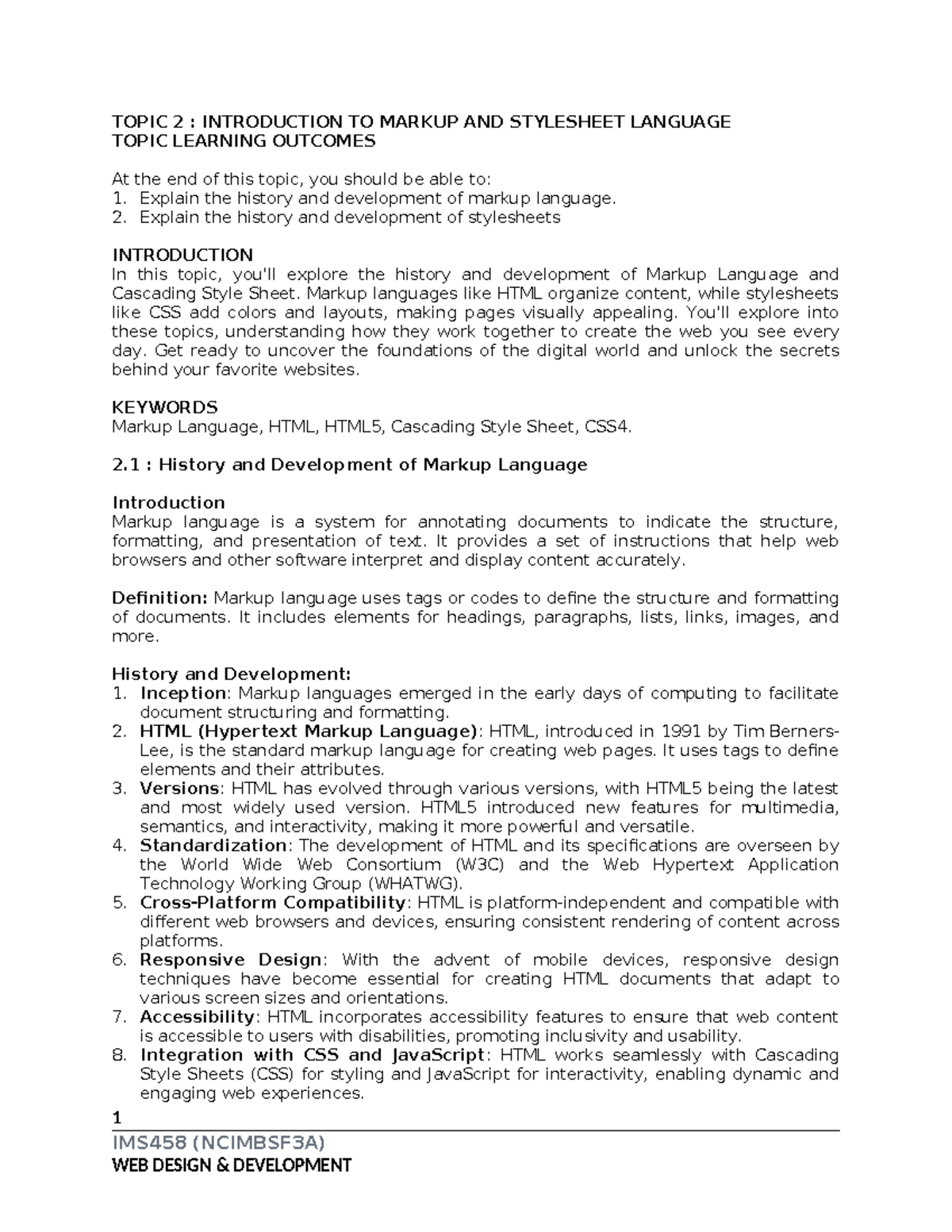 TOPIC 2 : INTRODUCTION TO MARKUP AND STYLESHEET LANGUAGE
TOPIC LEARNING OUTCOMES

At the end of this topic, you should be able to:
1. Explain the history and development of markup language.
2. Explain the history and development of stylesheets

INTRODUCTION
In this topic, you'll explore the history and development of Markup Language and Cascading Style Sheet. Markup languages like HTML organize content, while stylesheets like CSS add colors and layouts, making pages visually appealing. You'll explore into these topics, understanding how they work together to create the web you see every day. Get ready to uncover the foundations of the digital world and unlock the secrets behind your favorite websites.

KEYWORDS
Markup Language, HTML, HTML5, Cascading Style Sheet, CSS4.

2.1 : History and Development of Markup Language

Introduction
Markup language is a system for annotating documents to indicate the structure, formatting, and presentation of text. It provides a set of instructions that help web browsers and other software interpret and display content accurately.

Definition: Markup language uses tags or codes to define the structure and formatting of documents. It includes elements for headings, paragraphs, lists, links, images, and more.

History and Development:
1. Inception: Markup languages emerged in the early days of computing to facilitate document structuring and formatting.
2. HTML (Hypertext Markup Language): HTML, introduced in 1991 by Tim Berners-Lee, is the standard markup language for creating web pages. It uses tags to define elements and their attributes.
3. Versions: HTML has evolved through various versions, with HTML5 being the latest and most widely used version. HTML5 introduced new features for multimedia, semantics, and interactivity, making it more powerful and versatile.
4. Standardization: The development of HTML and its specifications are overseen by the World Wide Web Consortium (W3C) and the Web Hypertext Application Technology Working Group (WHATWG).
5. Cross-Platform Compatibility: HTML is platform-independent and compatible with different web browsers and devices, ensuring consistent rendering of content across platforms.
6. Responsive Design: With the advent of mobile devices, responsive design techniques have become essential for creating HTML documents that adapt to various screen sizes and orientations.
7. Accessibility: HTML incorporates accessibility features to ensure that web content is accessible to users with disabilities, promoting inclusivity and usability.
8. Integration with CSS and JavaScript: HTML works seamlessly with Cascading Style Sheets (CSS) for styling and JavaScript for interactivity, enabling dynamic and engaging web experiences.

1
IMS458 (NCIMBSF3A)
WEB DESIGN & DEVELOPMENT